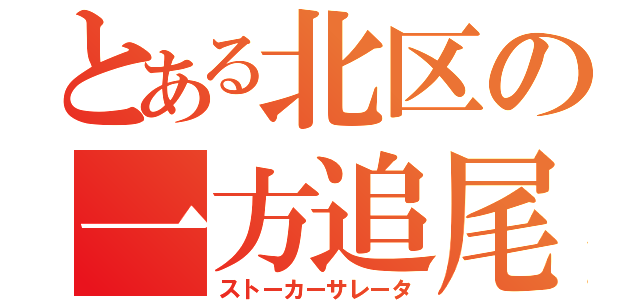 とある北区の
一方追尾
ストーカーサレータ